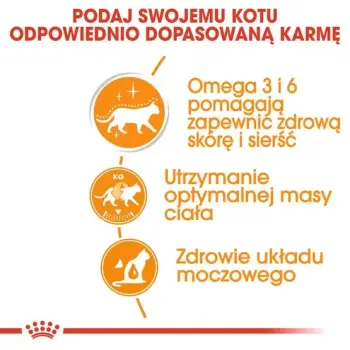 PODAJ SWOJEMU KOTU ODPOWIEDNIO DOPASOWANĄ KARMĘ

Omega 3 i 6 pomagają zapewnić zdrową skórę i sierść

KG

Utrzymanie optymalnej masy ciała

Zdrowie układu moczowego